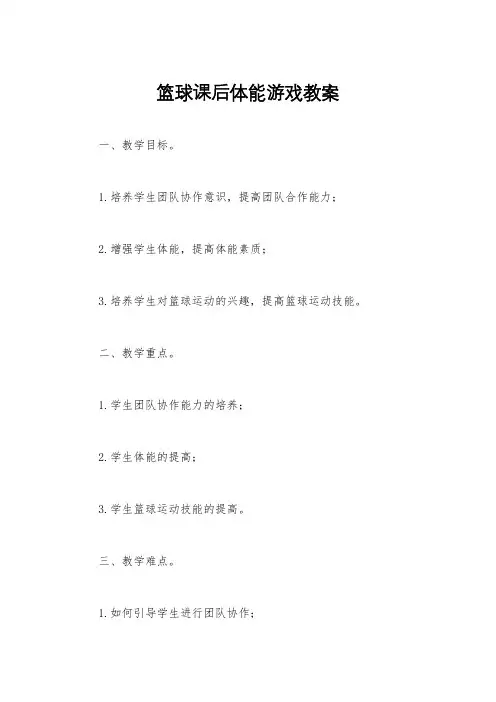 篮球课后体能游戏教案

一、教学目标。

1.培养学生团队协作意识，提高团队合作能力；

2.增强学生体能，提高体能素质；

3.培养学生对篮球运动的兴趣，提高篮球运动技能。

二、教学重点。

1.学生团队协作能力的培养；

2.学生体能的提高；

3.学生篮球运动技能的提高。

三、教学难点。

1.如何引导学生进行团队协作；